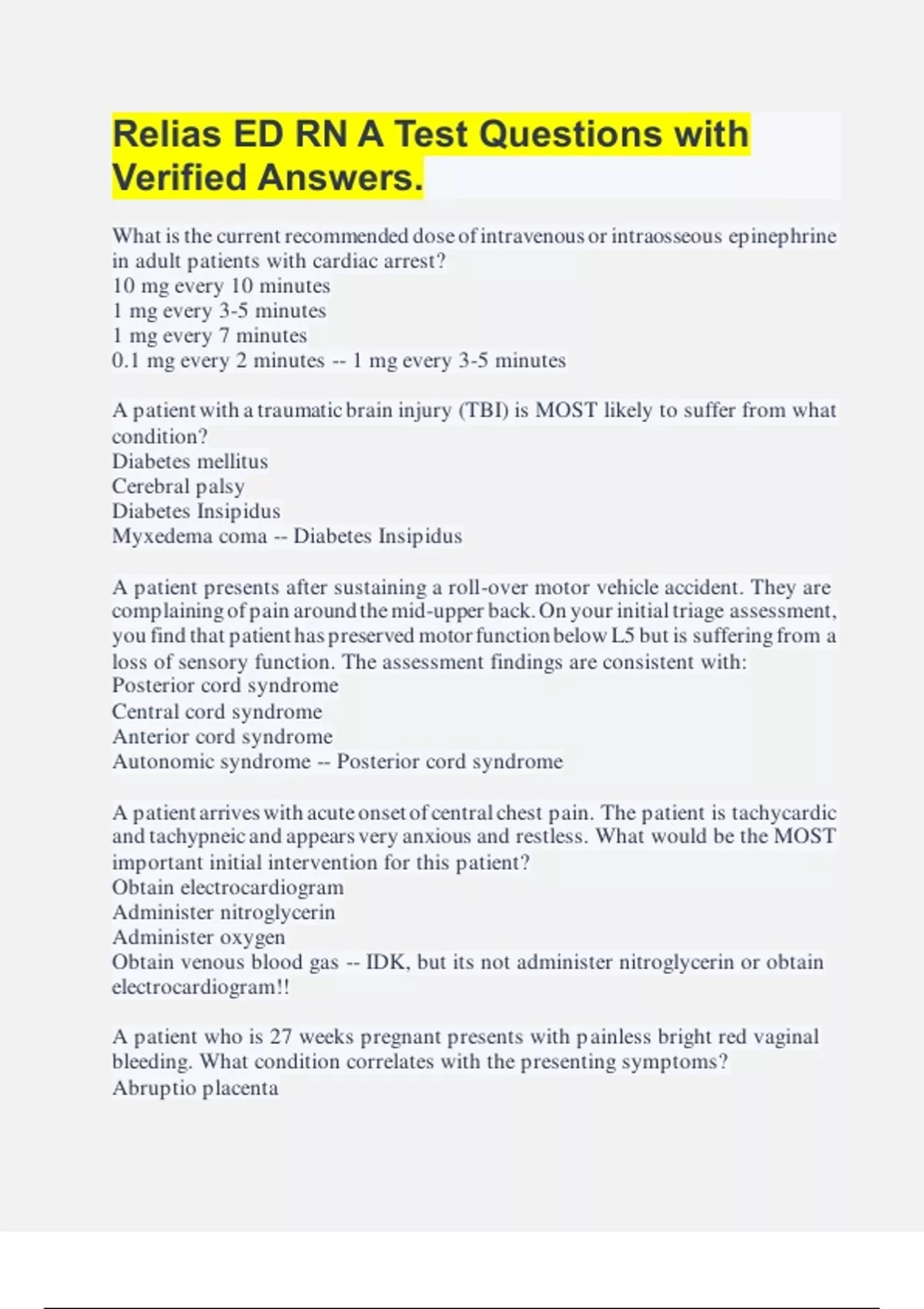 Relias ED RN A Test Questions with Verified Answers.

What is the current recommended dose of intravenous or intraosseous epinephrine in adult patients with cardiac arrest?
10 mg every 10 minutes
1 mg every 3-5 minutes
1 mg every 7 minutes
0.1 mg every 2 minutes -- 1 mg every 3-5 minutes

A patient with a traumatic brain injury (TBI) is MOST likely to suffer from what condition?
Diabetes mellitus
Cerebral palsy
Diabetes Insipidus
Myxedema coma -- Diabetes Insipidus

A patient presents after sustaining a roll-over motor vehicle accident. They are complaining of pain around the mid-upper back. On your initial triage assessment, you find that patient has preserved motor function below L5 but is suffering from a loss of sensory function. The assessment findings are consistent with:
Posterior cord syndrome
Central cord syndrome
Anterior cord syndrome
Autonomic syndrome -- Posterior cord syndrome

A patient arrives with acute onset of central chest pain. The patient is tachycardic and tachypneic and appears very anxious and restless. What would be the MOST important initial intervention for this patient?
Obtain electrocardiogram
Administer nitroglycerin
Administer oxygen
Obtain venous blood gas -- IDK, but its not administer nitroglycerin or obtain electrocardiogram!!

A patient who is 27 weeks pregnant presents with painless bright red vaginal bleeding. What condition correlates with the presenting symptoms?
Abruptio placenta